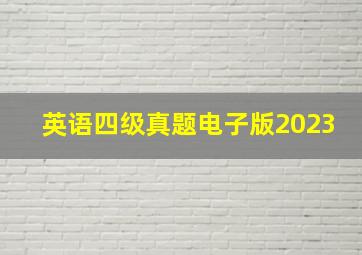 英语四级真题电子版2023